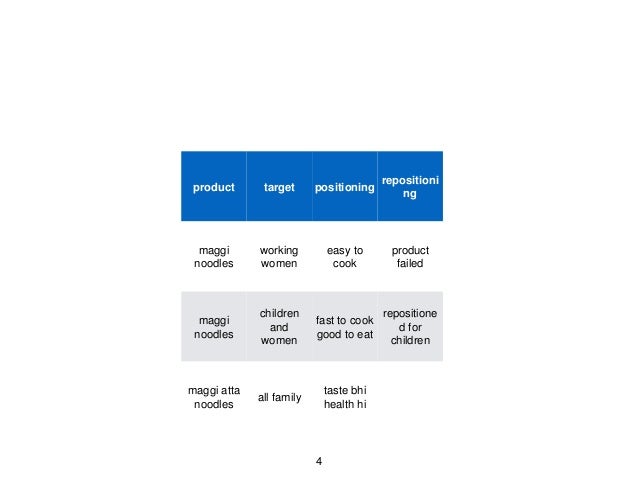 | product | target | positioning | repositioning |
|---|---|---|---|
| maggi noodles | working women | easy to cook | product failed |
| maggi noodles | children and women | fast to cook good to eat | repositioned for children |
| maggi atta noodles | all family | taste bhi health hi | |

4